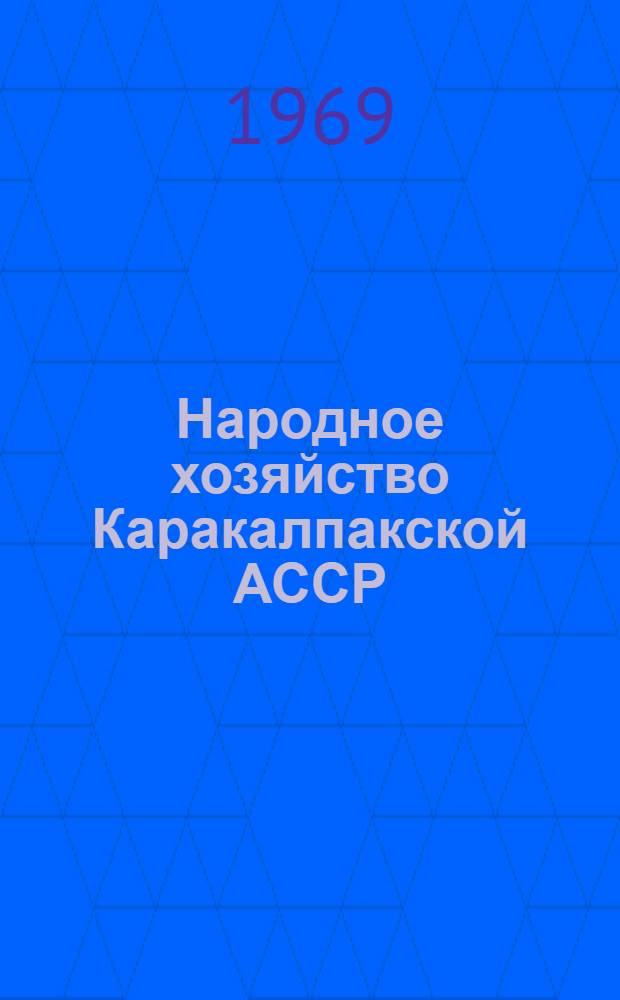 1969

Народное хозяйство Каракалпакской АССР